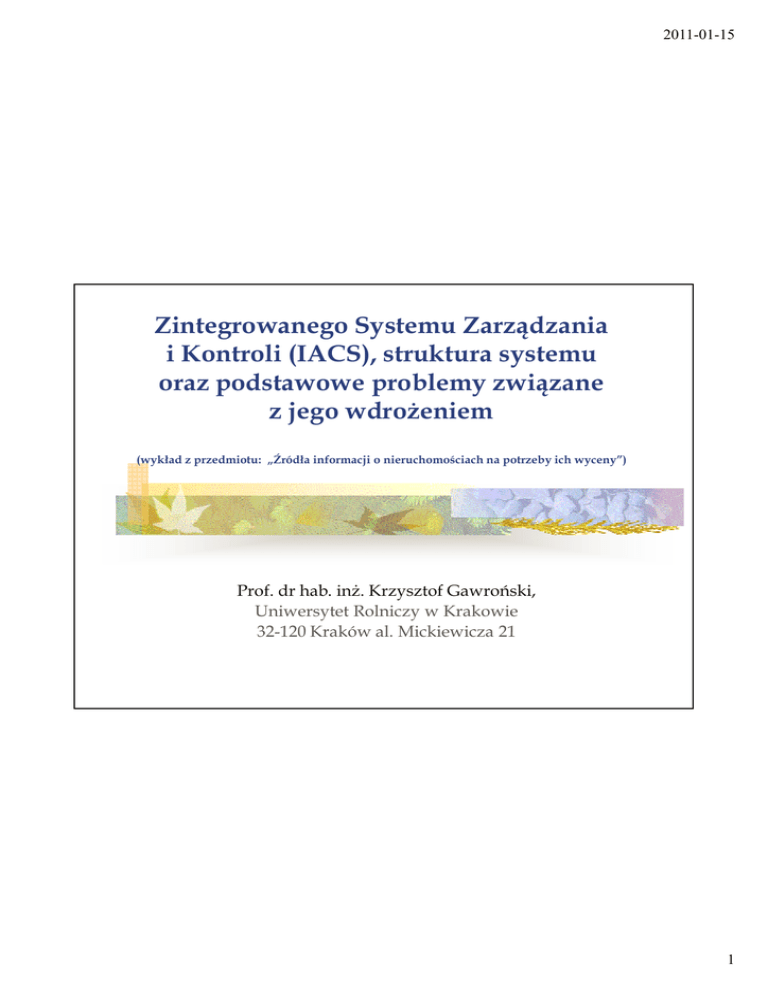 2011-01-15

Zintegrowanego Systemu Zarządzania i Kontroli (IACS), struktura systemu oraz podstawowe problemy związane z jego wdrożeniem

(wykład z przedmiotu: „Źródła informacji o nieruchomościach na potrzeby ich wyceny")

Prof. dr hab. inż. Krzysztof Gawroński,
Uniwersytet Rolniczy w Krakowie
32-120 Kraków al. Mickiewicza 21

1